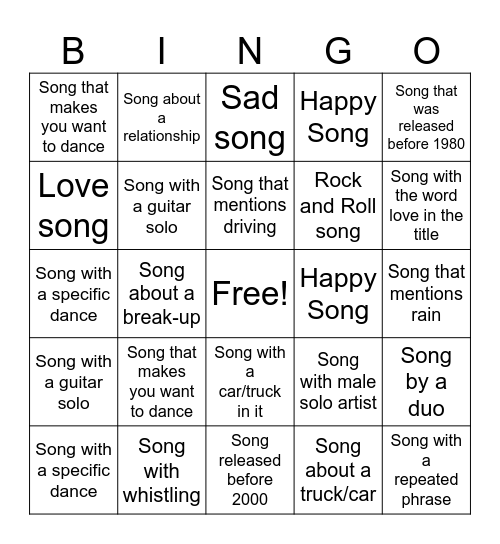 | B | I | N | G | O |
|---|---|---|---|---|
| Song that makes you want to dance | Song about a relationship | Sad song | Happy Song | Song that was released before 1980 |
| Love song | Song with a guitar solo | Song that mentions driving | Rock and Roll song | Song with the word love in the title |
| Song with a specific dance | Song about a break-up | Free! | Happy Song | Song that mentions rain |
| Song with a guitar solo | Song that makes you want to dance | Song with a car/truck in it | Song with male solo artist | Song by a duo |
| Song with a specific dance | Song with whistling | Song released before 2000 | Song about a truck/car | Song with a repeated phrase |